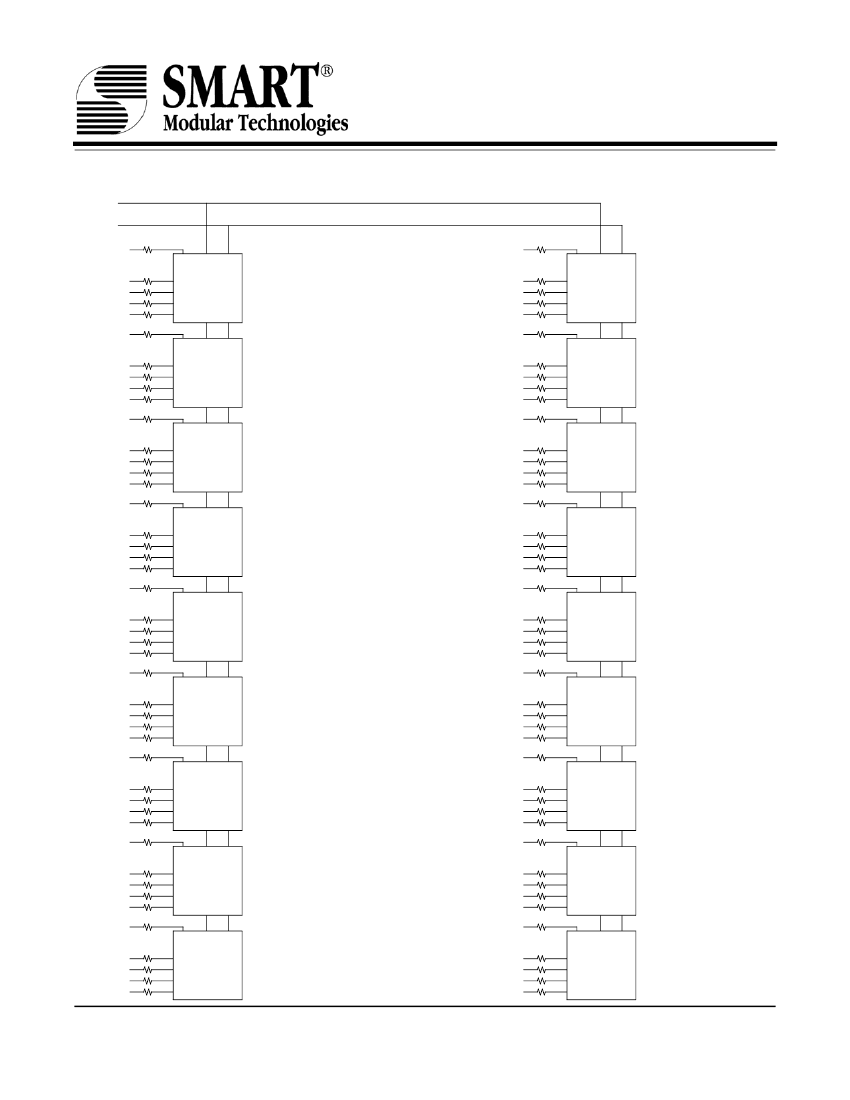 SMART®
Modular Technologies